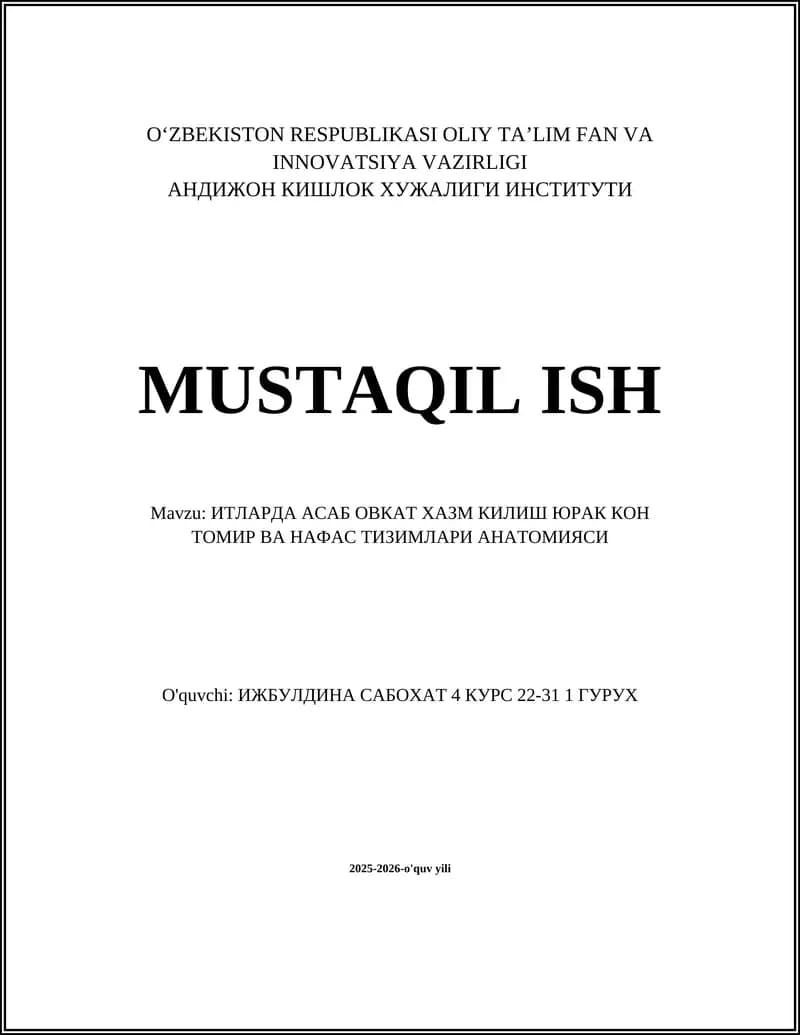 O'ZBEKISTON RESPUBLIKASI OLIY TA'LIM FAN VA INNOVATSIYA VAZIRLIGI
АНДИЖОН КИШЛОК ХУЖАЛИГИ ИНСТИТУТИ

MUSTAQIL ISH

Mavzu: ИТЛАРДА АСАБ ОВКАТ ХАЗМ КИЛИШ ЮРАК КОН ТОМИР ВА НАФАС ТИЗИМЛАРИ АНАТОМИЯСИ

O'quvchi: ИЖБУЛДИНА САБОХАТ 4 КУРС 22-31 1 ГУРУХ

2025-2026-o'quv yili